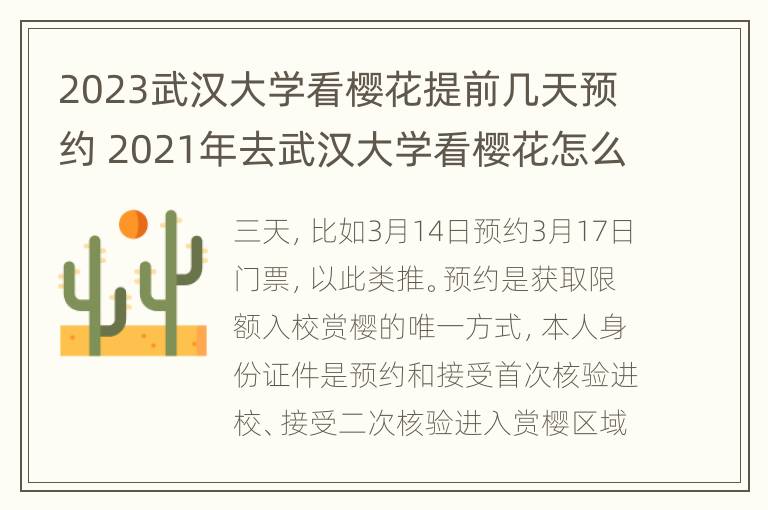 2023武汉大学看樱花提前几天预约 2021年去武汉大学看樱花怎么

三天，比如3月14日预约3月17日门票，以此类推。预约是获取限额入校赏樱的唯一方式，本人身份证件是预约和接受首次核验进校、接受二次核验进入赏樱区域